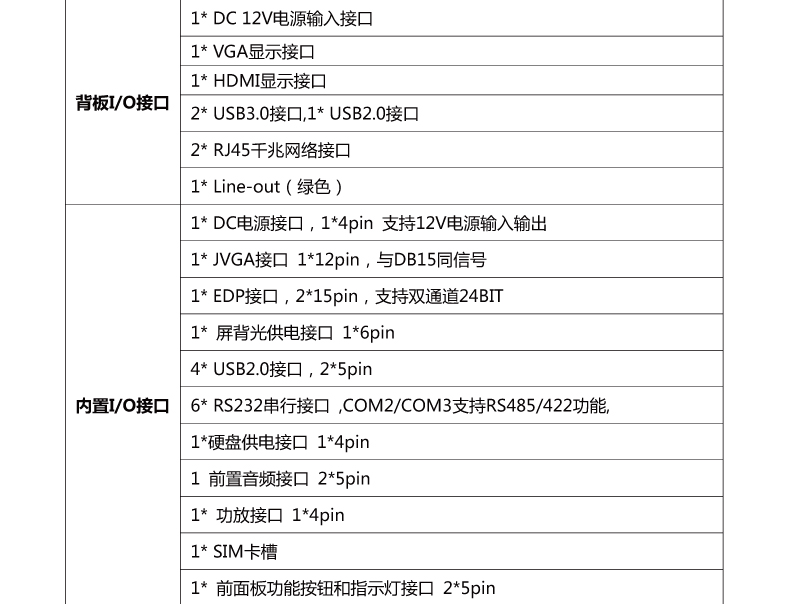 | 背板I/O接口 | 1* DC 12V电源输入接口 |
|---|---|
| | 1* VGA显示接口 |
| | 1* HDMI显示接口 |
| | 2* USB3.0接口,1* USB2.0接口 |
| | 2* RJ45千兆网络接口 |
| | 1* Line-out（绿色） |
| 内置I/O接口 | 1* DC电源接口，1*4pin 支持12V电源输入输出 |
| | 1* JVGA接口 1*12pin，与DB15同信号 |
| | 1* EDP接口，2*15pin，支持双通道24BIT |
| | 1* 屏背光供电接口 1*6pin |
| | 4* USB2.0接口，2*5pin |
| | 6* RS232串行接口 ,COM2/COM3支持RS485/422功能, |
| | 1*硬盘供电接口 1*4pin |
| | 1 前置音频接口 2*5pin |
| | 1* 功放接口 1*4pin |
| | 1* SIM卡槽 |
| | 1* 前面板功能按钮和指示灯接口 2*5pin |